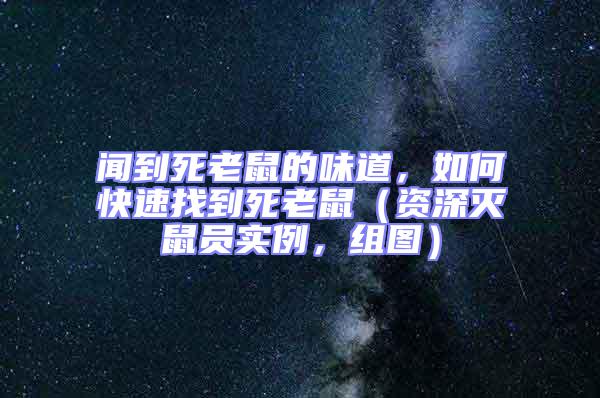 闻到死老鼠的味道，如何快速找到死老鼠（资深灭鼠员实例，组图）